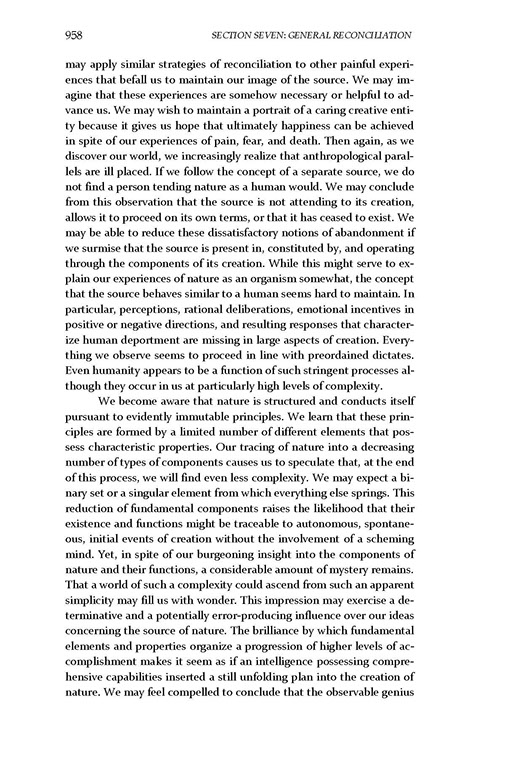 958 SECTION SEVEN: GENERAL RECONCILIATION

may apply similar strategies of reconciliation to other painful experiences that befall us to maintain our image of the source. We may imagine that these experiences are somehow necessary or helpful to advance us. We may wish to maintain a portrait of a caring creative entity because it gives us hope that ultimately happiness can be achieved in spite of our experiences of pain, fear, and death. Then again, as we discover our world, we increasingly realize that anthropological parallels are ill placed. If we follow the concept of a separate source, we do not find a person tending nature as a human would. We may conclude from this observation that the source is not attending to its creation, allows it to proceed on its own terms, or that it has ceased to exist. We may be able to reduce these dissatisfactory notions of abandonment if we surmise that the source is present in, constituted by, and operating through the components of its creation. While this might serve to explain our experiences of nature as an organism somewhat, the concept that the source behaves similar to a human seems hard to maintain. In particular, perceptions, rational deliberations, emotional incentives in positive or negative directions, and resulting responses that characterize human deportment are missing in large aspects of creation. Everything we observe seems to proceed in line with preordained dictates. Even humanity appears to be a function of such stringent processes although they occur in us at particularly high levels of complexity.

We become aware that nature is structured and conducts itself pursuant to evidently immutable principles. We learn that these principles are formed by a limited number of different elements that possess characteristic properties. Our tracing of nature into a decreasing number of types of components causes us to speculate that, at the end of this process, we will find even less complexity. We may expect a binary set or a singular element from which everything else springs. This reduction of fundamental components raises the likelihood that their existence and functions might be traceable to autonomous, spontaneous, initial events of creation without the involvement of a scheming mind. Yet, in spite of our burgeoning insight into the components of nature and their functions, a considerable amount of mystery remains. That a world of such a complexity could ascend from such an apparent simplicity may fill us with wonder. This impression may exercise a determinative and a potentially error-producing influence over our ideas concerning the source of nature. The brilliance by which fundamental elements and properties organize a progression of higher levels of accomplishment makes it seem as if an intelligence possessing comprehensive capabilities inserted a still unfolding plan into the creation of nature. We may feel compelled to conclude that the observable genius